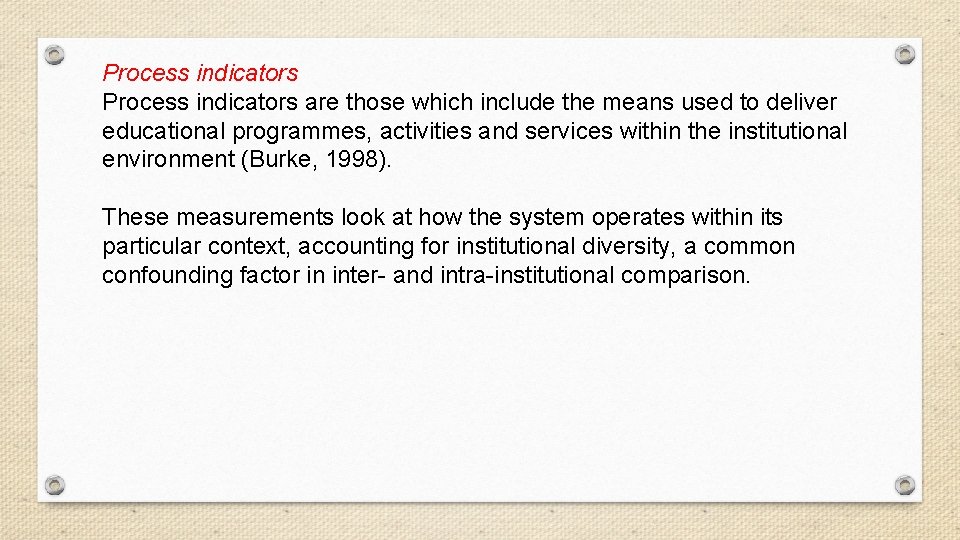 Process indicators

Process indicators are those which include the means used to deliver educational programmes, activities and services within the institutional environment (Burke, 1998).

These measurements look at how the system operates within its particular context, accounting for institutional diversity, a common confounding factor in inter- and intra-institutional comparison.